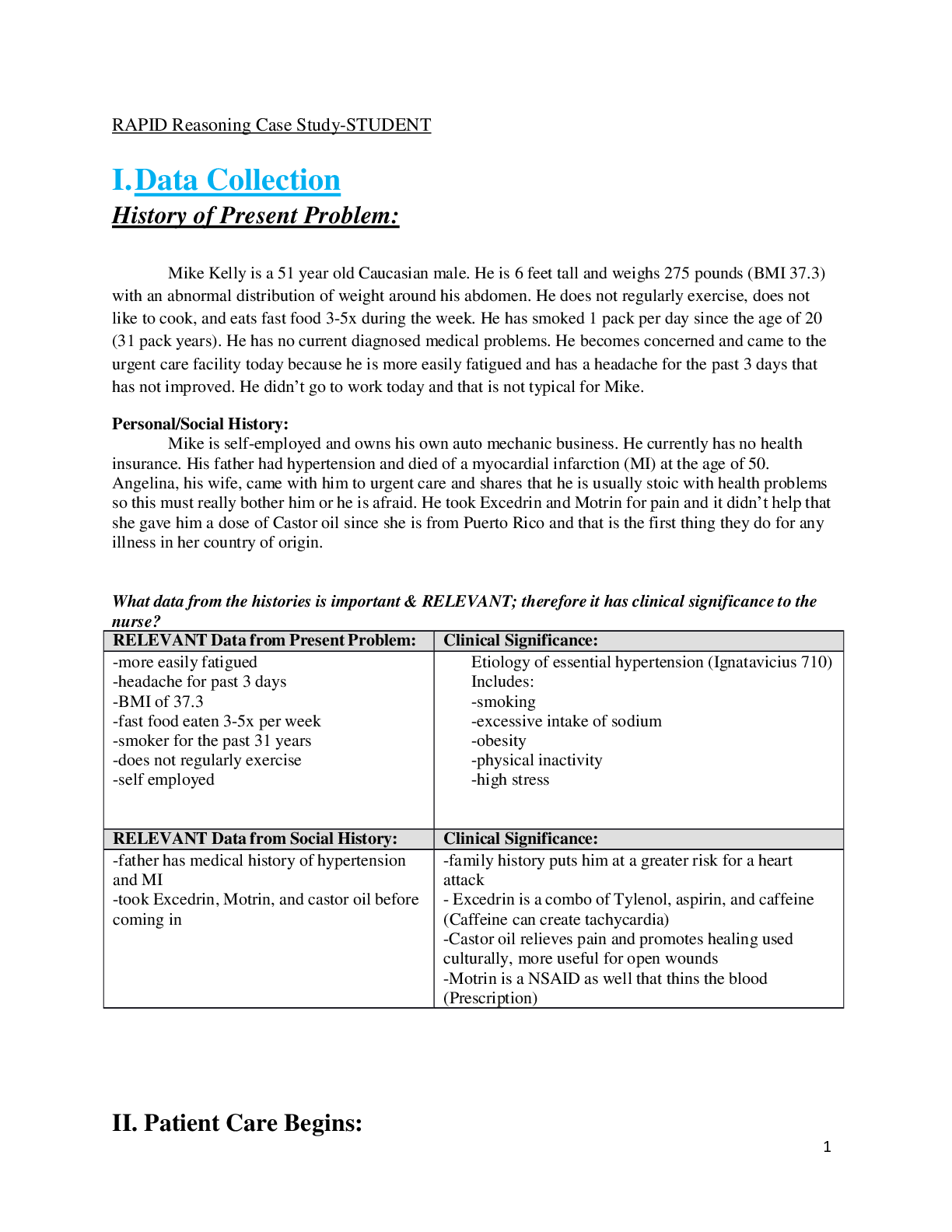 RAPID Reasoning Case Study-STUDENT

I.Data Collection

History of Present Problem:

Mike Kelly is a 51 year old Caucasian male. He is 6 feet tall and weighs 275 pounds (BMI 37.3) with an abnormal distribution of weight around his abdomen. He does not regularly exercise, does not like to cook, and eats fast food 3-5x during the week. He has smoked 1 pack per day since the age of 20 (31 pack years). He has no current diagnosed medical problems. He becomes concerned and came to the urgent care facility today because he is more easily fatigued and has a headache for the past 3 days that has not improved. He didn't go to work today and that is not typical for Mike.

Personal/Social History:

Mike is self-employed and owns his own auto mechanic business. He currently has no health insurance. His father had hypertension and died of a myocardial infarction (MI) at the age of 50. Angelina, his wife, came with him to urgent care and shares that he is usually stoic with health problems so this must really bother him or he is afraid. He took Excedrin and Motrin for pain and it didn't help that she gave him a dose of Castor oil since she is from Puerto Rico and that is the first thing they do for any illness in her country of origin.

What data from the histories is important & RELEVANT; therefore it has clinical significance to the nurse?

| RELEVANT Data from Present Problem: | Clinical Significance: |
|---|---|
| -more easily fatigued -headache for past 3 days -BMI of 37.3 -fast food eaten 3-5x per week -smoker for the past 31 years -does not regularly exercise -self employed | Etiology of essential hypertension (Ignatavicius 710) Includes: -smoking -excessive intake of sodium -obesity -physical inactivity -high stress |
| RELEVANT Data from Social History: | Clinical Significance: |
| -father has medical history of hypertension and MI -took Excedrin, Motrin, and castor oil before coming in | -family history puts him at a greater risk for a heart attack - Excedrin is a combo of Tylenol, aspirin, and caffeine (Caffeine can create tachycardia) -Castor oil relieves pain and promotes healing used culturally, more useful for open wounds -Motrin is a NSAID as well that thins the blood (Prescription) |

II. Patient Care Begins:

1